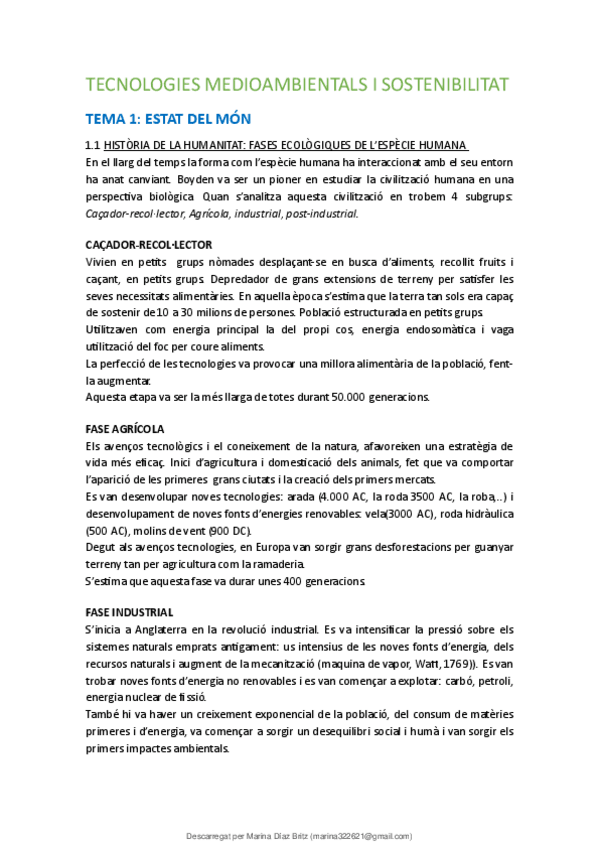 TECNOLOGIES MEDIOAMBIENTALS I SOSTENIBILITAT

TEMA 1: ESTAT DEL MÓN

1.1 HISTÒRIA DE LA HUMANITAT: FASES ECOLÒGIQUES DE L'ESPÈCIE HUMANA
En el llarg del temps la forma com l'espècie humana ha interaccionat amb el seu entorn ha anat canviant. Boyden va ser un pioner en estudiar la civilització humana en una perspectiva biològica. Quan s'analitza aquesta civilització en trobem 4 subgrups: Caçador-recol·lector, Agrícola, industrial, post-industrial.

CAÇADOR-RECOL·LECTOR
Vivien en petits grups nòmades desplaçant-se en busca d'aliments, recollit fruits i caçant, en petits grups. Depredador de grans extensions de terreny per satisfer les seves necessitats alimentàries. En aquella època s'estima que la terra tan sols era capaç de sostenir de 10 a 30 milions de persones. Població estructurada en petits grups.
Utilitzaven com energia principal la del propi cos, energia endosomàtica i vaga utilització del foc per coure aliments.
La perfecció de les tecnologies va provocar una millora alimentària de la població, fent-la augmentar.
Aquesta etapa va ser la més llarga de totes durant 50.000 generacions.

FASE AGRÍCOLA
Els avenços tecnològics i el coneixement de la natura, afavoreixen una estratègia de vida més eficaç. Inici d'agricultura i domesticació dels animals, fet que va comportar l'aparició de les primeres grans ciutats i la creació dels primers mercats.
Es van desenvolupar noves tecnologies: arada (4.000 AC, la roda 3500 AC, la roba,..) i desenvolupament de noves fonts d'energies renovables: vela(3000 AC), roda hidràulica (500 AC), molins de vent (900 DC).
Degut als avenços tecnologies, en Europa van sorgir grans desforestacions per guanyar terreny tan per agricultura com la ramaderia.
S'estima que aquesta fase va durar unes 400 generacions.

FASE INDUSTRIAL
S'inicia a Anglaterra en la revolució industrial. Es va intensificar la pressió sobre els sistemes naturals emprats antigament: us intensius de les noves fonts d'energia, dels recursos naturals i augment de la mecanització (maquina de vapor, Watt, 1769)). Es van trobar noves fonts d'energia no renovables i es van començar a explotar: carbó, petroli, energia nuclear de fissió.
També hi va haver un creixement exponencial de la població, del consum de matèries primeres i d'energia, va començar a sorgir un desequilibri social i humà i van sorgir els primers impactes ambientals.

Descarregat per Marina Díaz Britz (marina322621@gmail.com)